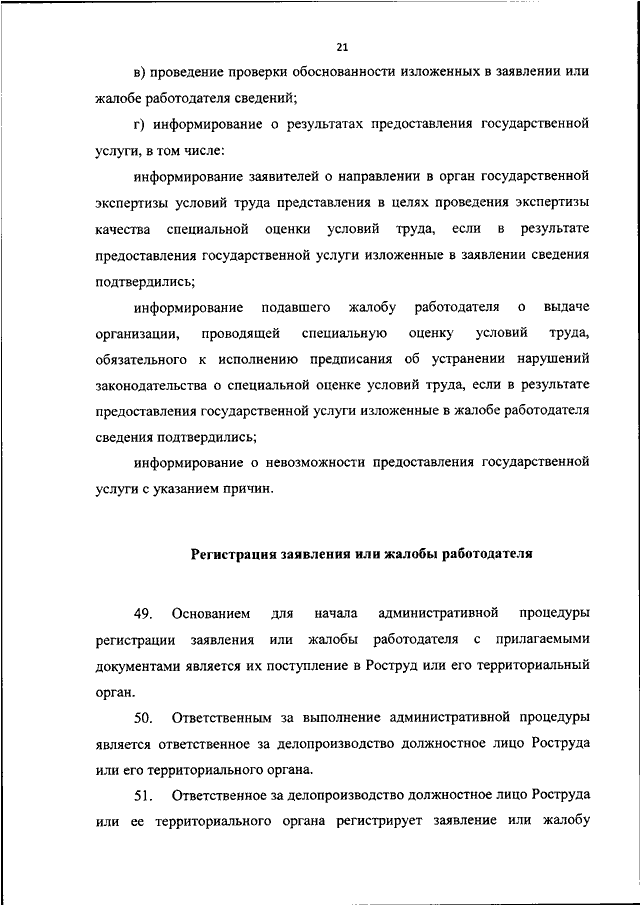 21

в) проведение проверки обоснованности изложенных в заявлении или жалобе работодателя сведений;

г) информирование о результатах предоставления государственной услуги, в том числе:

информирование заявителей о направлении в орган государственной экспертизы условий труда представления в целях проведения экспертизы качества специальной оценки условий труда, если в результате предоставления государственной услуги изложенные в заявлении сведения подтвердились;

информирование подавшего жалобу работодателя о выдаче организации, проводящей специальную оценку условий труда, обязательного к исполнению предписания об устранении нарушений законодательства о специальной оценке условий труда, если в результате предоставления государственной услуги изложенные в жалобе работодателя сведения подтвердились;

информирование о невозможности предоставления государственной услуги с указанием причин.

Регистрация заявления или жалобы работодателя

49. Основанием для начала административной процедуры регистрации заявления или жалобы работодателя с прилагаемыми документами является их поступление в Роструд или его территориальный орган.

50. Ответственным за выполнение административной процедуры является ответственное за делопроизводство должностное лицо Роструда или его территориального органа.

51. Ответственное за делопроизводство должностное лицо Роструда или ее территориального органа регистрирует заявление или жалобу